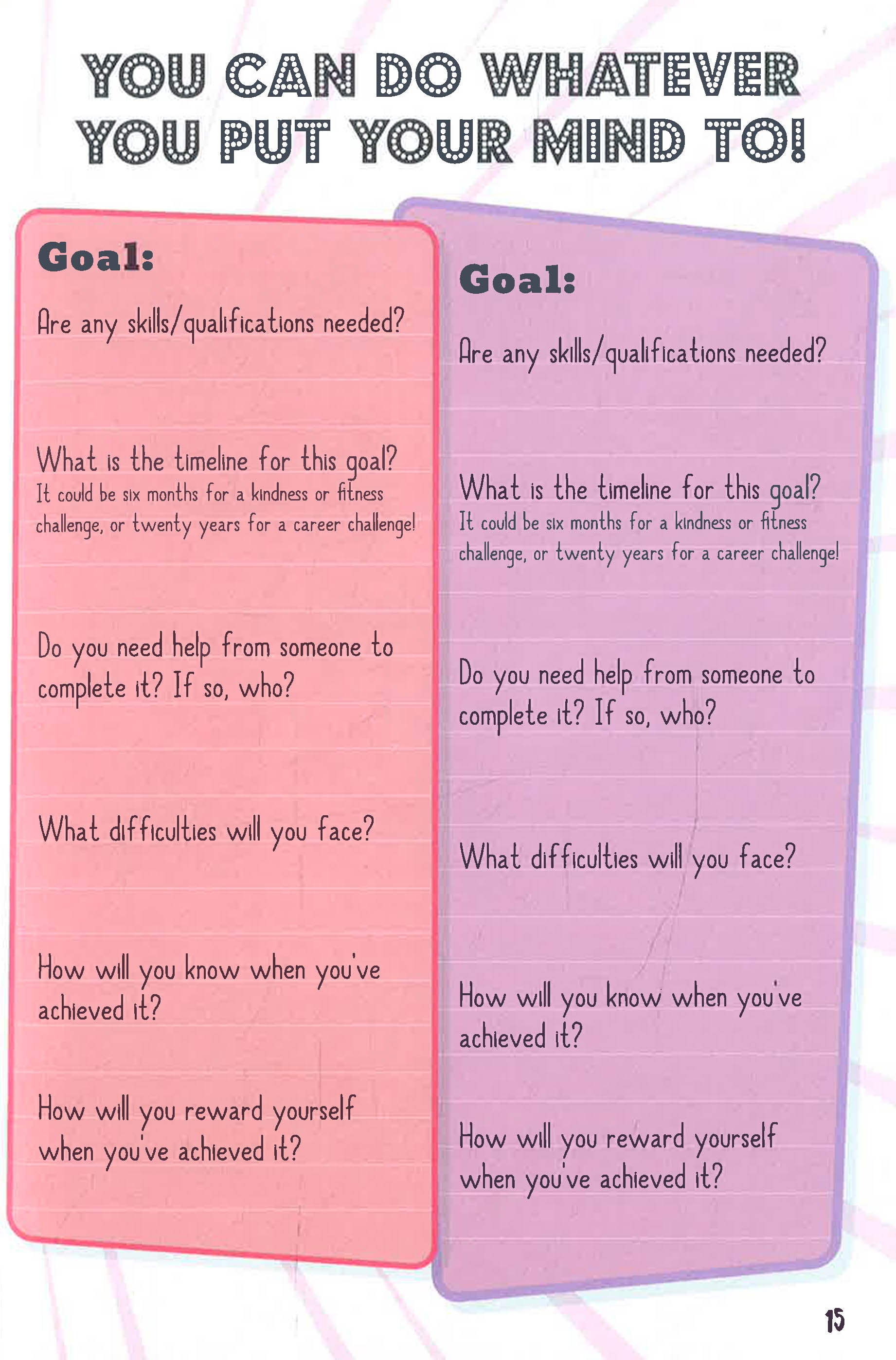 YOU CAN DO WHATEVER YOU PUT YOUR MIND TO!

Goal:

Are any skills/qualifications needed?

What is the timeline for this goal?
It could be six months for a kindness or fitness challenge, or twenty years for a career challenge!

Do you need help from someone to complete it? If so, who?

What difficulties will you face?

How will you know when you've achieved it?

How will you reward yourself when you've achieved it?

Goal:

Are any skills/qualifications needed?

What is the timeline for this goal?
It could be six months for a kindness or fitness challenge, or twenty years for a career challenge!

Do you need help from someone to complete it? If so, who?

What difficulties will you face?

How will you know when you've achieved it?

How will you reward yourself when you've achieved it?

15